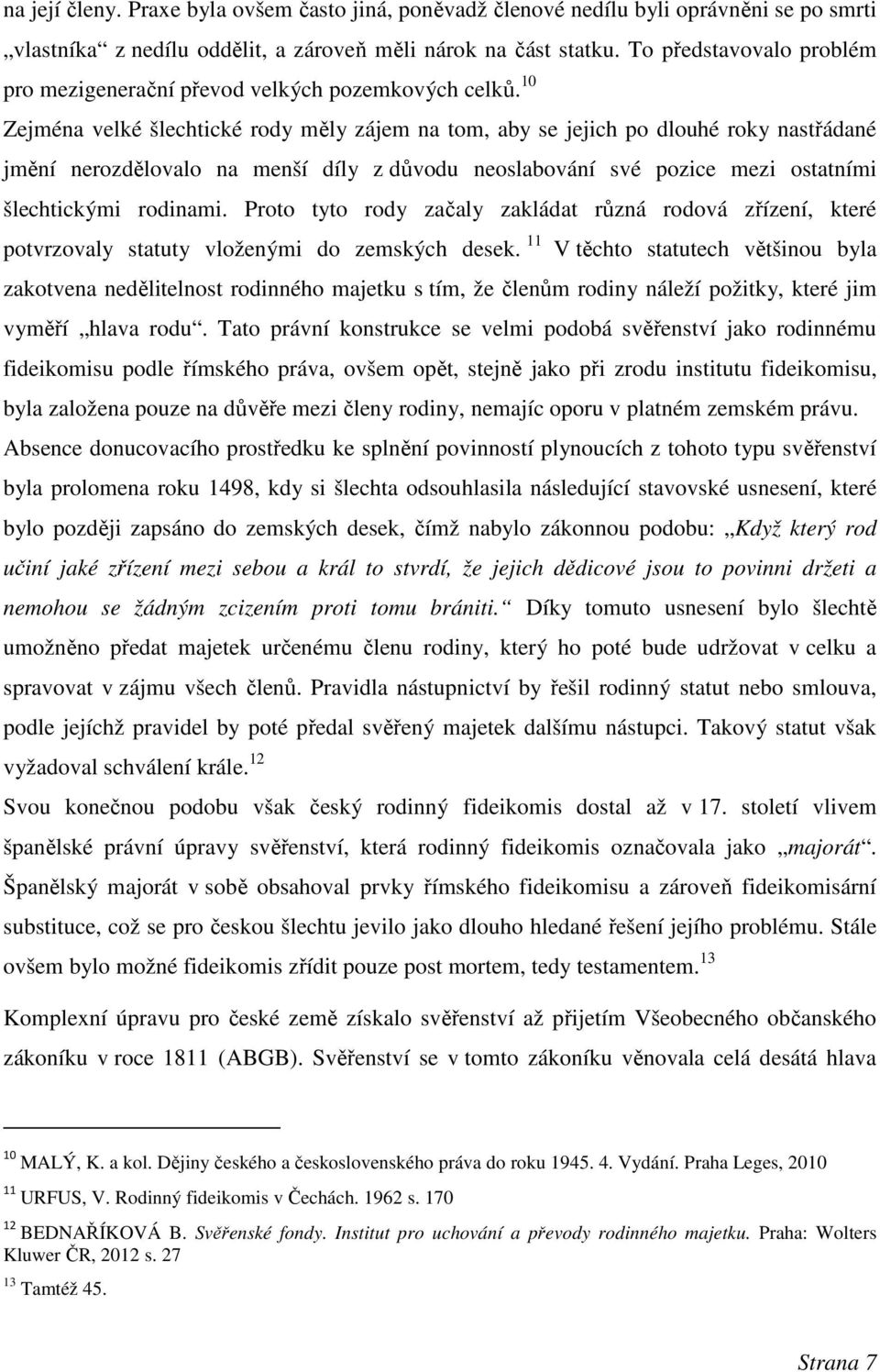 na její členy. Praxe byla ovšem často jiná, poněvadž členové nedílu byli oprávněni se po smrti „vlastníka“ z nedílu oddělit, a zároveň měli nárok na část statku. To představovalo problém pro mezigenerační převod velkých pozemkových celků.$^{10}$ Zejména velké šlechtické rody měly zájem na tom, aby se jejich po dlouhé roky nastřádané jmění nerozdělovalo na menší díly z důvodu neoslabování své pozice mezi ostatními šlechtickými rodinami. Proto tyto rody začaly zakládat různá rodová zřízení, které potvrzovaly statuty vloženými do zemských desek.$^{11}$ V těchto statutech většinou byla zakotvena nedělitelnost rodinného majetku s tím, že členům rodiny náleží požitky, které jim vyměří „hlava rodu“. Tato právní konstrukce se velmi podobá svěřenství jako rodinnému fideikomisu podle římského práva, ovšem opět, stejně jako při zrodu institutu fideikomisu, byla založena pouze na důvěře mezi členy rodiny, nemajíc oporu v platném zemském právu. Absence donucovacího prostředku ke splnění povinností plynoucích z tohoto typu svěřenství byla prolomena roku 1498, kdy si šlechta odsouhlasila následující stavovské usnesení, které bylo později zapsáno do zemských desek, čímž nabylo zákonnou podobu: „Když který rod učiní jaké zřízení mezi sebou a král to stvrdí, že jejich dědicové jsou to povinni držeti a nemohou se žádným zcizením proti tomu brániti.“ Díky tomuto usnesení bylo šlechtě umožněno předat majetek určenému členu rodiny, který ho poté bude udržovat v celku a spravovat v zájmu všech členů. Pravidla nástupnictví by řešil rodinný statut nebo smlouva, podle jejíchž pravidel by poté předal svěřený majetek dalšímu nástupci. Takový statut však vyžadoval schválení krále.$^{12}$

Svou konečnou podobu však český rodinný fideikomis dostal až v 17. století vlivem španělské právní úpravy svěřenství, která rodinný fideikomis označovala jako „majorát“. Španělský majorát v sobě obsahoval prvky římského fideikomisu a zároveň fideikomisární substituce, což se pro českou šlechtu jevilo jako dlouho hledané řešení jejího problému. Stále ovšem bylo možné fideikomis zřídit pouze post mortem, tedy testamentem.$^{13}$

Komplexní úpravu pro české země získalo svěřenství až přijetím Všeobecného občanského zákoníku v roce 1811 (ABGB). Svěřenství se v tomto zákoníku věnovala celá desátá hlava

$^{10}$ MALÝ, K. a kol. Dějiny českého a československého práva do roku 1945. 4. Vydání. Praha Leges, 2010

$^{11}$ URFUS, V. Rodinný fideikomis v Čechách. 1962 s. 170

$^{12}$ BEDNAŘÍKOVÁ B. Svěřenské fondy. Institut pro uchování a převody rodinného majetku. Praha: Wolters Kluwer ČR, 2012 s. 27

$^{13}$ Tamtéž 45.

Strana 7